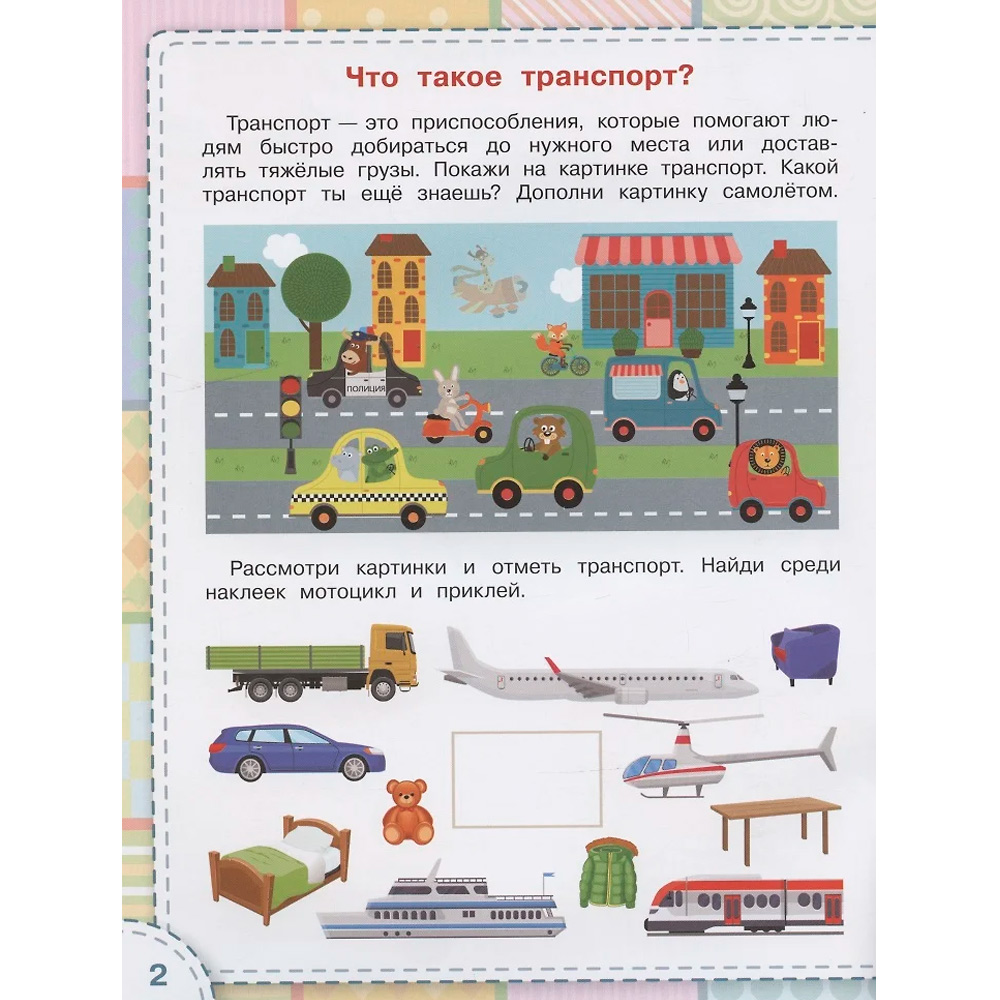 Что такое транспорт?

Транспорт — это приспособления, которые помогают людям быстро добираться до нужного места или доставлять тяжёлые грузы. Покажи на картинке транспорт. Какой транспорт ты ещё знаешь? Дополни картинку самолётом.

ПОЛИЦИЯ

Рассмотри картинки и отметь транспорт. Найди среди наклеек мотоцикл и приклей.

2